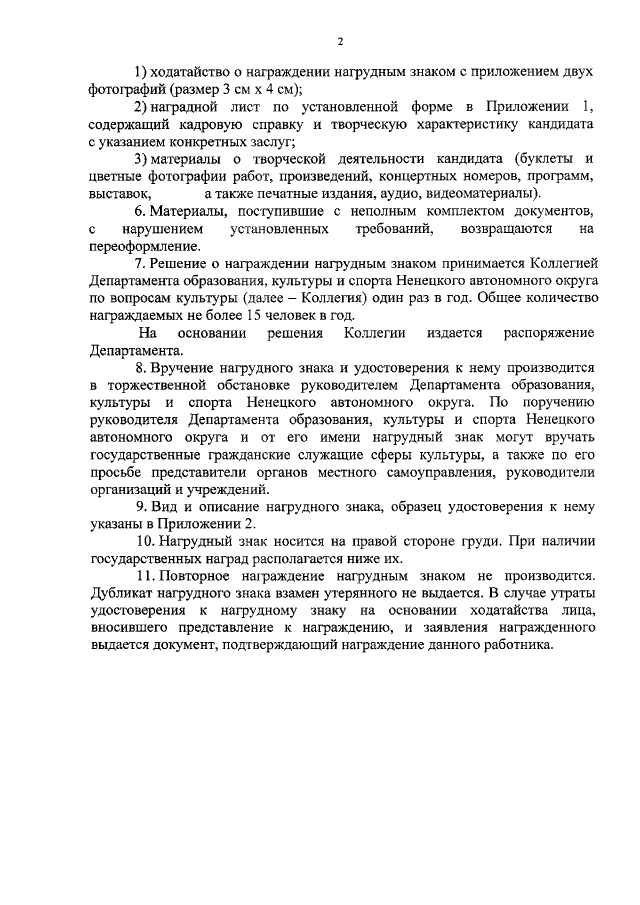 2

1) ходатайство о награждении нагрудным знаком с приложением двух фотографий (размер 3 см х 4 см);

2) наградной лист по установленной форме в Приложении 1, содержащий кадровую справку и творческую характеристику кандидата с указанием конкретных заслуг;

3) материалы о творческой деятельности кандидата (буклеты и цветные фотографии работ, произведений, концертных номеров, программ, выставок, а также печатные издания, аудио, видеоматериалы).

6. Материалы, поступившие с неполным комплектом документов, с нарушением установленных требований, возвращаются на переоформление.

7. Решение о награждении нагрудным знаком принимается Коллегией Департамента образования, культуры и спорта Ненецкого автономного округа по вопросам культуры (далее – Коллегия) один раз в год. Общее количество награждаемых не более 15 человек в год.

На основании решения Коллегии издается распоряжение Департамента.

8. Вручение нагрудного знака и удостоверения к нему производится в торжественной обстановке руководителем Департамента образования, культуры и спорта Ненецкого автономного округа. По поручению руководителя Департамента образования, культуры и спорта Ненецкого автономного округа и от его имени нагрудный знак могут вручать государственные гражданские служащие сферы культуры, а также по его просьбе представители органов местного самоуправления, руководители организаций и учреждений.

9. Вид и описание нагрудного знака, образец удостоверения к нему указаны в Приложении 2.

10. Нагрудный знак носится на правой стороне груди. При наличии государственных наград располагается ниже их.

11. Повторное награждение нагрудным знаком не производится. Дубликат нагрудного знака взамен утерянного не выдается. В случае утраты удостоверения к нагрудному знаку на основании ходатайства лица, вносившего представление к награждению, и заявления награжденного выдается документ, подтверждающий награждение данного работника.